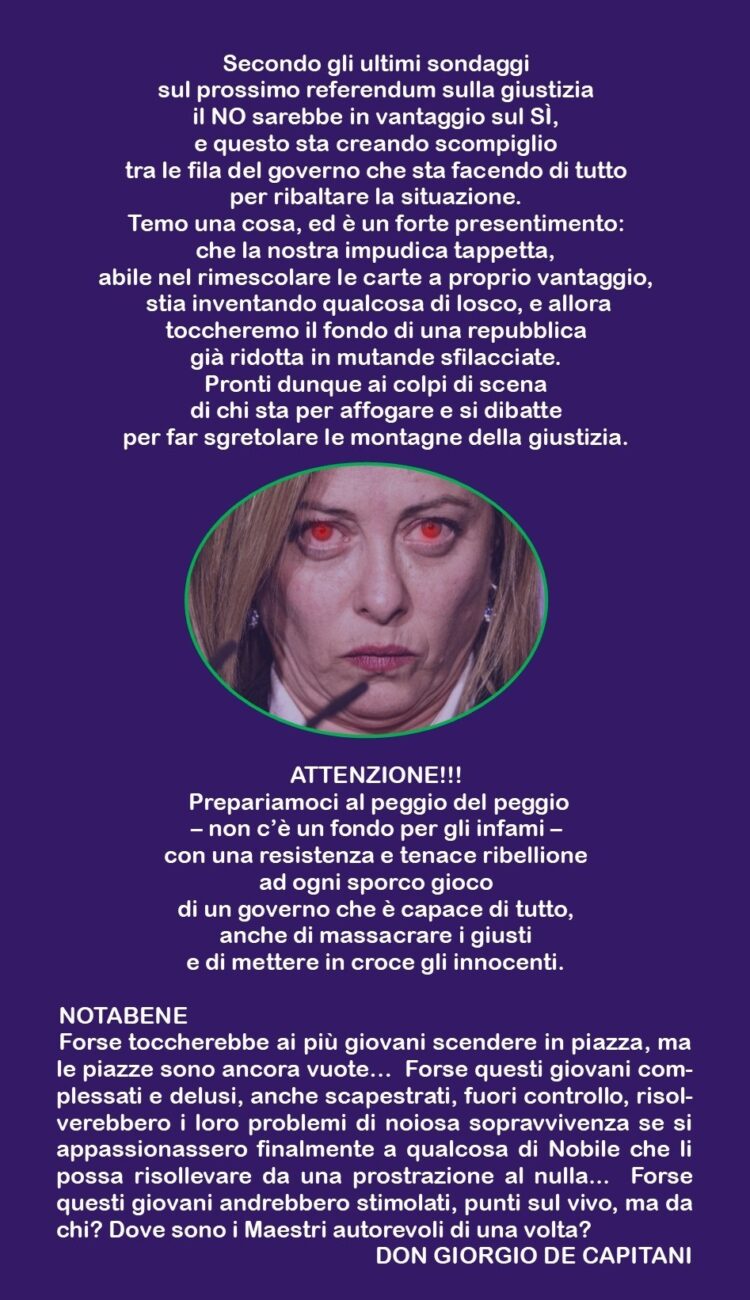 Secondo gli ultimi sondaggi
sul prossimo referendum sulla giustizia
il NO sarebbe in vantaggio sul SÌ,
e questo sta creando scompiglio
tra le fila del governo che sta facendo di tutto
per ribaltare la situazione.
Temo una cosa, ed è un forte presentimento:
che la nostra impudica tappetta,
abile nel rimescolare le carte a proprio vantaggio,
stia inventando qualcosa di losco, e allora
toccheremo il fondo di una repubblica
già ridotta in mutande sfilacciate.
Pronti dunque ai colpi di scena
di chi sta per affogare e si dibatte
per far sgretolare le montagne della giustizia.

ATTENZIONE!!!
Prepariamoci al peggio del peggio
– non c'è un fondo per gli infami –
con una resistenza e tenace ribellione
ad ogni sporco gioco
di un governo che è capace di tutto,
anche di massacrare i giusti
e di mettere in croce gli innocenti.

NOTABENE
Forse toccherebbe ai più giovani scendere in piazza, ma le piazze sono ancora vuote... Forse questi giovani complessati e delusi, anche scapestrati, fuori controllo, risolverebbero i loro problemi di noiosa sopravvivenza se si appassionassero finalmente a qualcosa di Nobile che li possa risollevare da una prostrazione al nulla... Forse questi giovani andrebbero stimolati, punti sul vivo, ma da chi? Dove sono i Maestri autorevoli di una volta?
DON GIORGIO DE CAPITANI